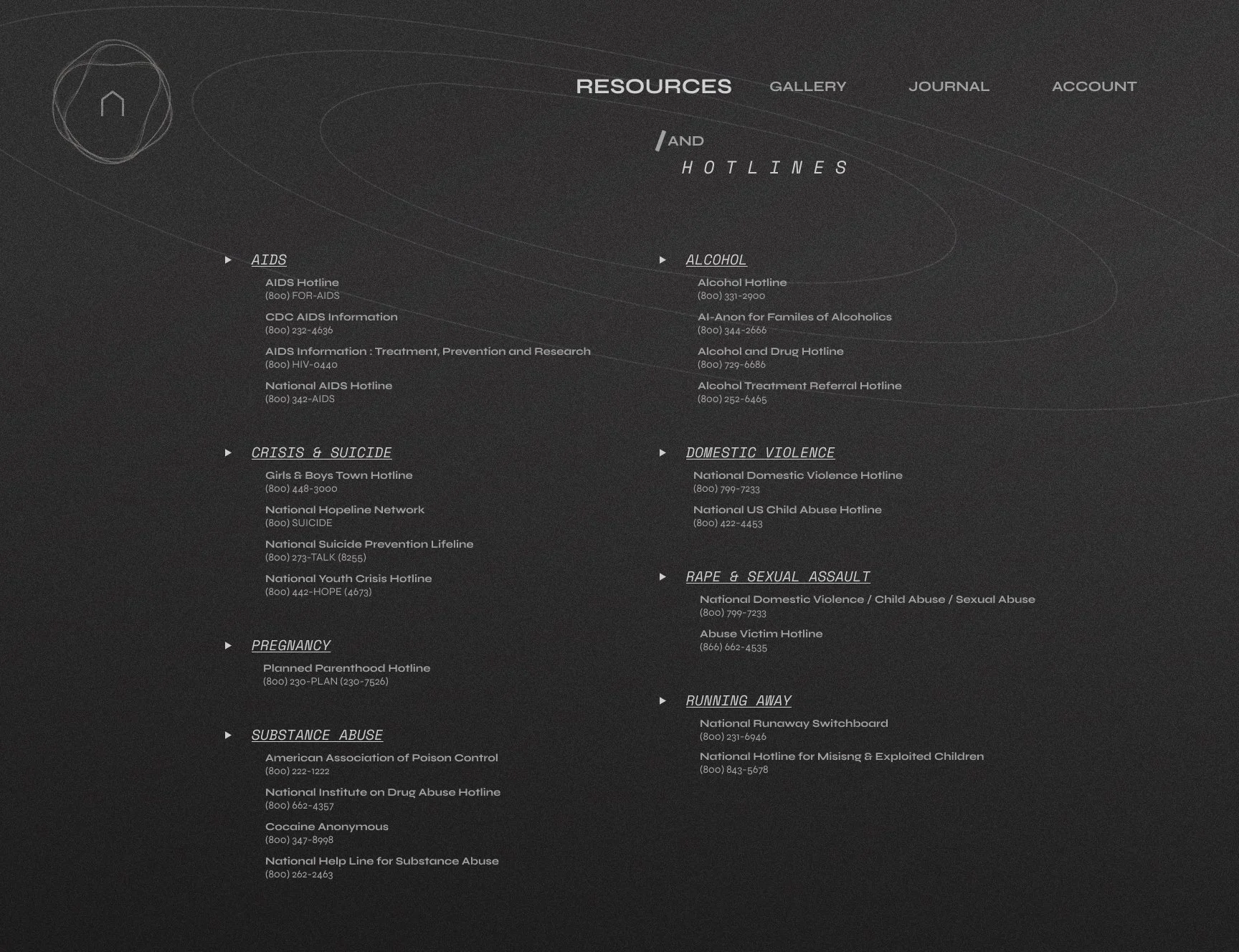 RESOURCES GALLERY JOURNAL ACCOUNT

/AND
HOTLINES

▸ AIDS

AIDS Hotline
(800) FOR-AIDS

CDC AIDS Information
(800) 232-4636

AIDS Information : Treatment, Prevention and Research
(800) HIV-0440

National AIDS Hotline
(800) 342-AIDS

▸ CRISIS & SUICIDE

Girls & Boys Town Hotline
(800) 448-3000

National Hopeline Network
(800) SUICIDE

National Suicide Prevention Lifeline
(800) 273-TALK (8255)

National Youth Crisis Hotline
(800) 442-HOPE (4673)

▸ PREGNANCY

Planned Parenthood Hotline
(800) 230-PLAN (230-7526)

▸ SUBSTANCE ABUSE

American Association of Poison Control
(800) 222-1222

National Institute on Drug Abuse Hotline
(800) 662-4357

Cocaine Anonymous
(800) 347-8998

National Help Line for Substance Abuse
(800) 262-2463

▸ ALCOHOL

Alcohol Hotline
(800) 331-2900

Al-Anon for Familes of Alcoholics
(800) 344-2666

Alcohol and Drug Hotline
(800) 729-6686

Alcohol Treatment Referral Hotline
(800) 252-6465

▸ DOMESTIC VIOLENCE

National Domestic Violence Hotline
(800) 799-7233

National US Child Abuse Hotline
(800) 422-4453

▸ RAPE & SEXUAL ASSAULT

National Domestic Violence / Child Abuse / Sexual Abuse
(800) 799-7233

Abuse Victim Hotline
(866) 662-4535

▸ RUNNING AWAY

National Runaway Switchboard
(800) 231-6946

National Hotline for Misisng & Exploited Children
(800) 843-5678